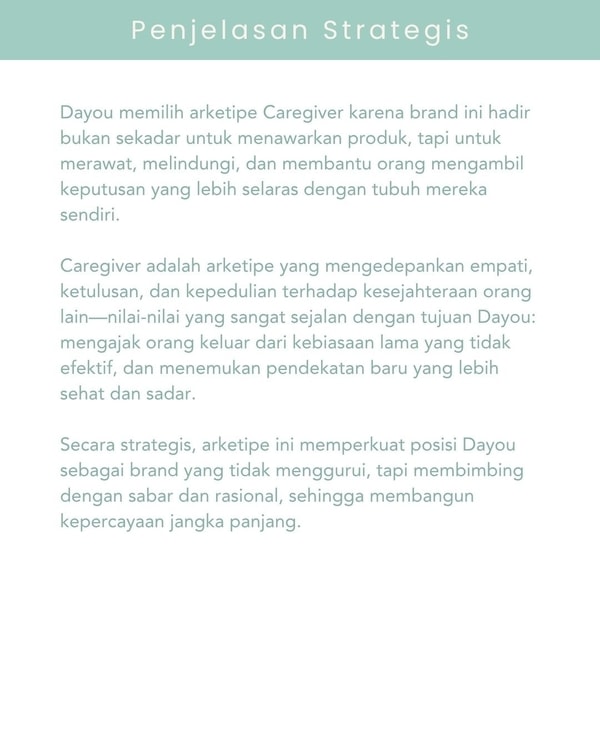 Penjelasan Strategis

Dayou memilih arketipe Caregiver karena brand ini hadir bukan sekadar untuk menawarkan produk, tapi untuk merawat, melindungi, dan membantu orang mengambil keputusan yang lebih selaras dengan tubuh mereka sendiri.

Caregiver adalah arketipe yang mengedepankan empati, ketulusan, dan kepedulian terhadap kesejahteraan orang lain—nilai-nilai yang sangat sejalan dengan tujuan Dayou: mengajak orang keluar dari kebiasaan lama yang tidak efektif, dan menemukan pendekatan baru yang lebih sehat dan sadar.

Secara strategis, arketipe ini memperkuat posisi Dayou sebagai brand yang tidak menggurui, tapi membimbing dengan sabar dan rasional, sehingga membangun kepercayaan jangka panjang.